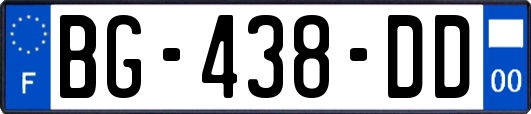 F

BG-438-DD

00